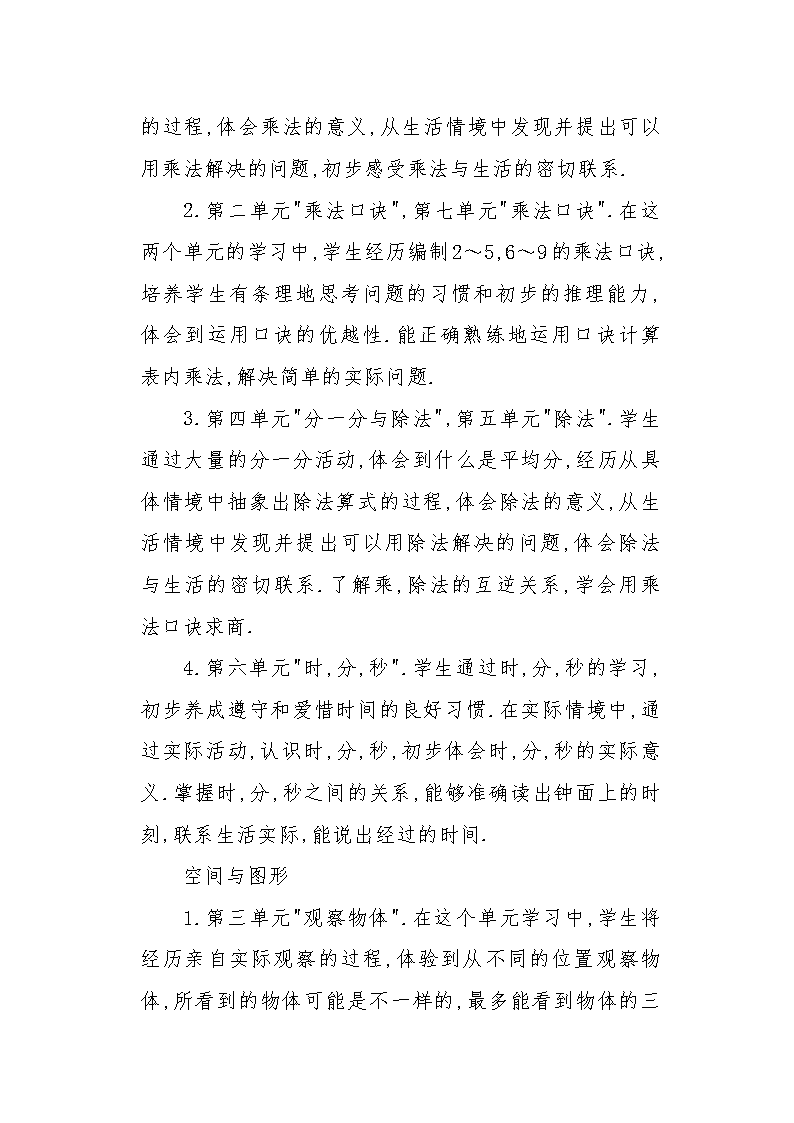 的过程,体会乘法的意义,从生活情境中发现并提出可以用乘法解决的问题,初步感受乘法与生活的密切联系.

2.第二单元"乘法口诀",第七单元"乘法口诀".在这两个单元的学习中,学生经历编制2～5,6～9的乘法口诀,培养学生有条理地思考问题的习惯和初步的推理能力,体会到运用口诀的优越性.能正确熟练地运用口诀计算表内乘法,解决简单的实际问题.

3.第四单元"分一分与除法",第五单元"除法".学生通过大量的分一分活动,体会到什么是平均分,经历从具体情境中抽象出除法算式的过程,体会除法的意义,从生活情境中发现并提出可以用除法解决的问题,体会除法与生活的密切联系.了解乘,除法的互逆关系,学会用乘法口诀求商.

4.第六单元"时,分,秒".学生通过时,分,秒的学习,初步养成遵守和爱惜时间的良好习惯.在实际情境中,通过实际活动,认识时,分,秒,初步体会时,分,秒的实际意义.掌握时,分,秒之间的关系,能够准确读出钟面上的时刻,联系生活实际,能说出经过的时间.

空间与图形

1.第三单元"观察物体".在这个单元学习中,学生将经历亲自实际观察的过程,体验到从不同的位置观察物体,所看到的物体可能是不一样的,最多能看到物体的三